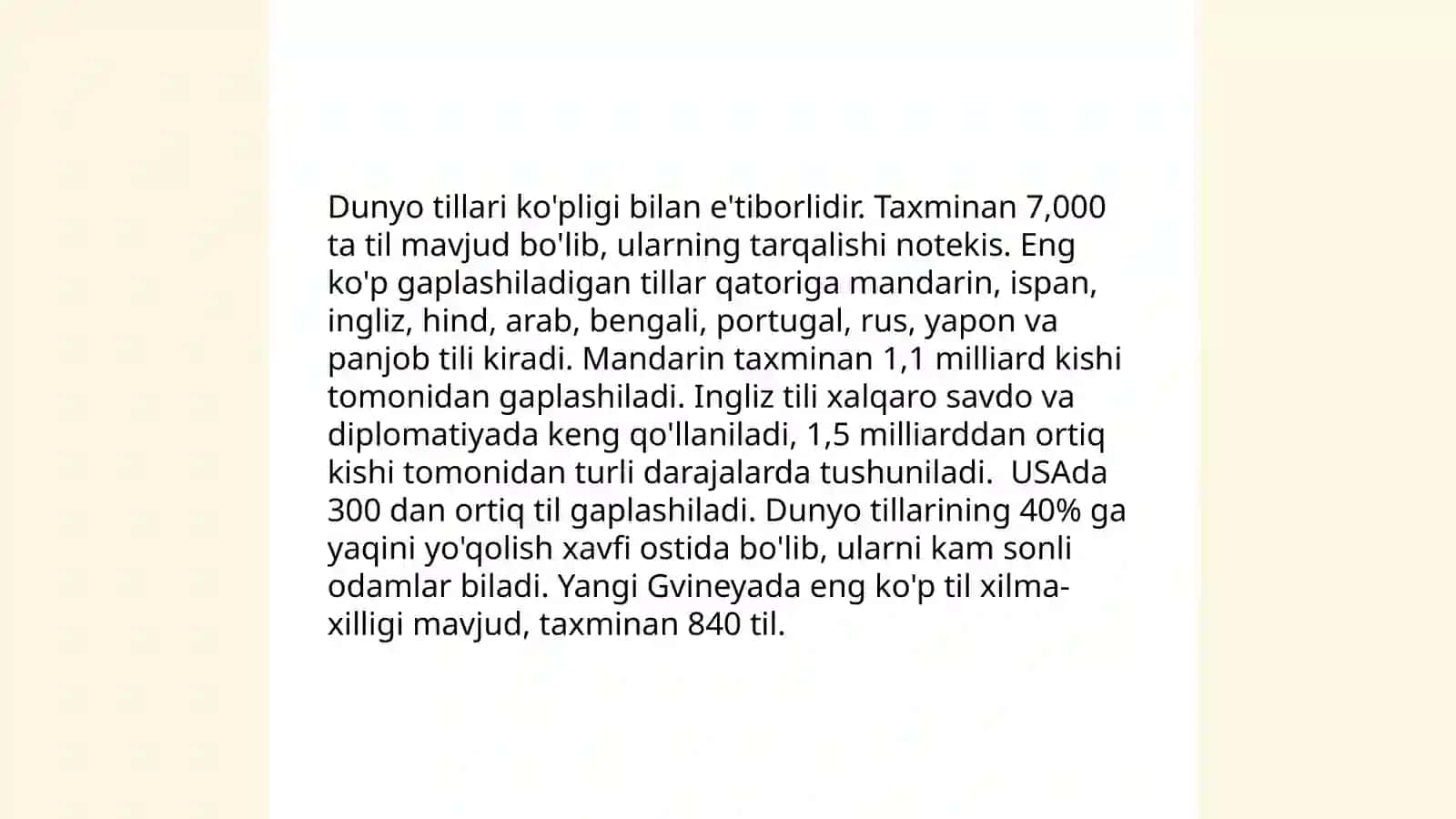 Dunyo tillari ko'pligi bilan e'tiborlidir. Taxminan 7,000 ta til mavjud bo'lib, ularning tarqalishi notekis. Eng ko'p gaplashiladigan tillar qatoriga mandarin, ispan, ingliz, hind, arab, bengali, portugal, rus, yapon va panjob tili kiradi. Mandarin taxminan 1,1 milliard kishi tomonidan gaplashiladi. Ingliz tili xalqaro savdo va diplomatiyada keng qo'llaniladi, 1,5 milliarddan ortiq kishi tomonidan turli darajalarda tushuniladi. USAda 300 dan ortiq til gaplashiladi. Dunyo tillarining 40% ga yaqini yo'qolish xavfi ostida bo'lib, ularni kam sonli odamlar biladi. Yangi Gvineyada eng ko'p til xilma-xilligi mavjud, taxminan 840 til.